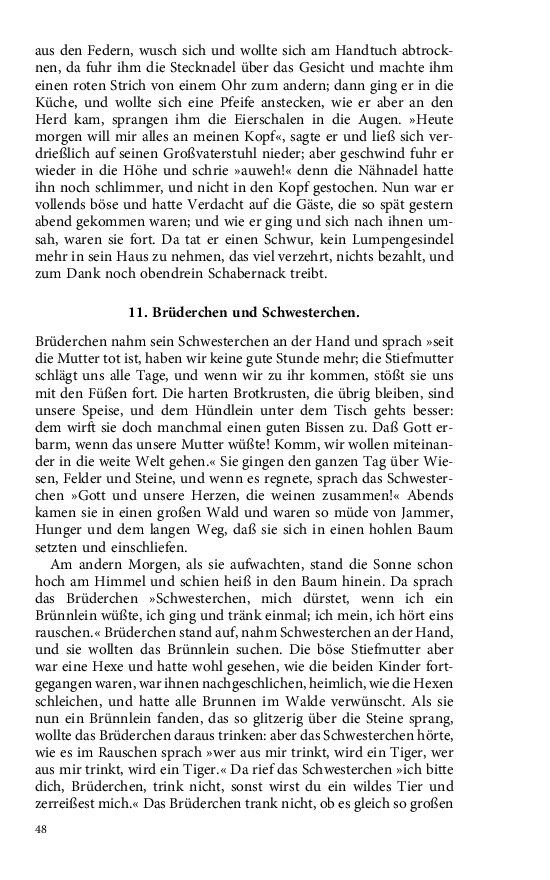 aus den Federn, wusch sich und wollte sich am Handtuch abtrocknen, da fuhr ihm die Stecknadel über das Gesicht und machte ihm einen roten Strich von einem Ohr zum andern; dann ging er in die Küche, und wollte sich eine Pfeife anstecken, wie er aber an den Herd kam, sprangen ihm die Eierschalen in die Augen. »Heute morgen will mir alles an meinen Kopf«, sagte er und ließ sich verdrießlich auf seinen Großvaterstuhl nieder; aber geschwind fuhr er wieder in die Höhe und schrie »auweh!« denn die Nähnadel hatte ihn noch schlimmer, und nicht in den Kopf gestochen. Nun war er vollends böse und hatte Verdacht auf die Gäste, die so spät gestern abend gekommen waren; und wie er ging und sich nach ihnen umsah, waren sie fort. Da tat er einen Schwur, kein Lumpengesindel mehr in sein Haus zu nehmen, das viel verzehrt, nichts bezahlt, und zum Dank noch obendrein Schabernack treibt.

11. Brüderchen und Schwesterchen.

Brüderchen nahm sein Schwesterchen an der Hand und sprach »seit die Mutter tot ist, haben wir keine gute Stunde mehr; die Stiefmutter schlägt uns alle Tage, und wenn wir zu ihr kommen, stößt sie uns mit den Füßen fort. Die harten Brotkrusten, die übrig bleiben, sind unsere Speise, und dem Hündlein unter dem Tisch gehts besser: dem wirft sie doch manchmal einen guten Bissen zu. Daß Gott erbarm, wenn das unsere Mutter wüßte! Komm, wir wollen miteinander in die weite Welt gehen.« Sie gingen den ganzen Tag über Wiesen, Felder und Steine, und wenn es regnete, sprach das Schwesterchen »Gott und unsere Herzen, die weinen zusammen!« Abends kamen sie in einen großen Wald und waren so müde von Jammer, Hunger und dem langen Weg, daß sie sich in einen hohlen Baum setzten und einschliefen.

Am andern Morgen, als sie aufwachten, stand die Sonne schon hoch am Himmel und schien heiß in den Baum hinein. Da sprach das Brüderchen »Schwesterchen, mich dürstet, wenn ich ein Brünnlein wüßte, ich ging und tränk einmal; ich mein, ich hört eins rauschen.« Brüderchen stand auf, nahm Schwesterchen an der Hand, und sie wollten das Brünnlein suchen. Die böse Stiefmutter aber war eine Hexe und hatte wohl gesehen, wie die beiden Kinder fortgegangen waren, war ihnen nachgeschlichen, heimlich, wie die Hexen schleichen, und hatte alle Brunnen im Walde verwünscht. Als sie nun ein Brünnlein fanden, das so glitzerig über die Steine sprang, wollte das Brüderchen daraus trinken: aber das Schwesterchen hörte, wie es im Rauschen sprach »wer aus mir trinkt, wird ein Tiger, wer aus mir trinkt, wird ein Tiger.« Da rief das Schwesterchen »ich bitte dich, Brüderchen, trink nicht, sonst wirst du ein wildes Tier und zerreißest mich.« Das Brüderchen trank nicht, ob es gleich so großen

48